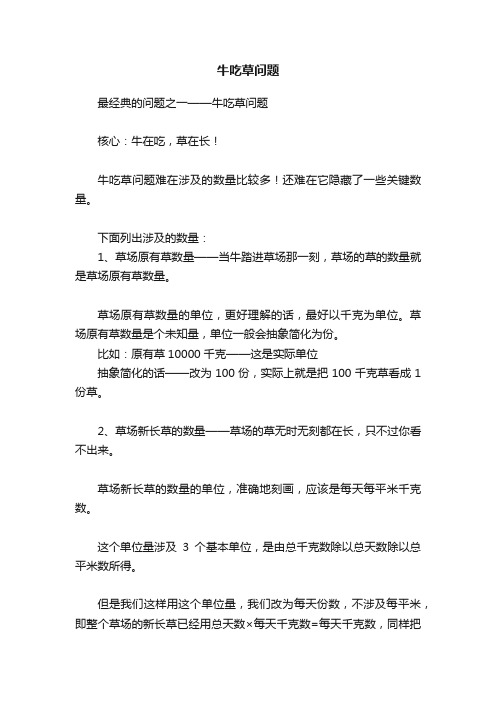 牛吃草问题

最经典的问题之一——牛吃草问题

核心：牛在吃，草在长！

牛吃草问题难在涉及的数量比较多！还难在它隐藏了一些关键数量。

下面列出涉及的数量：

1、草场原有草数量——当牛踏进草场那一刻，草场的草的数量就是草场原有草数量。

草场原有草数量的单位，更好理解的话，最好以千克为单位。草场原有草数量是个未知量，单位一般会抽象简化为份。

比如：原有草 10000 千克——这是实际单位

抽象简化的话——改为 100 份，实际上就是把 100 千克草看成 1 份草。

2、草场新长草的数量——草场的草无时无刻都在长，只不过你看不出来。

草场新长草的数量的单位，准确地刻画，应该是每天每平米千克数。

这个单位量涉及 3 个基本单位，是由总千克数除以总天数除以总平米数所得。

但是我们这样用这个单位量，我们改为每天份数，不涉及每平米，即整个草场的新长草已经用总天数×每天千克数=每天千克数，同样把